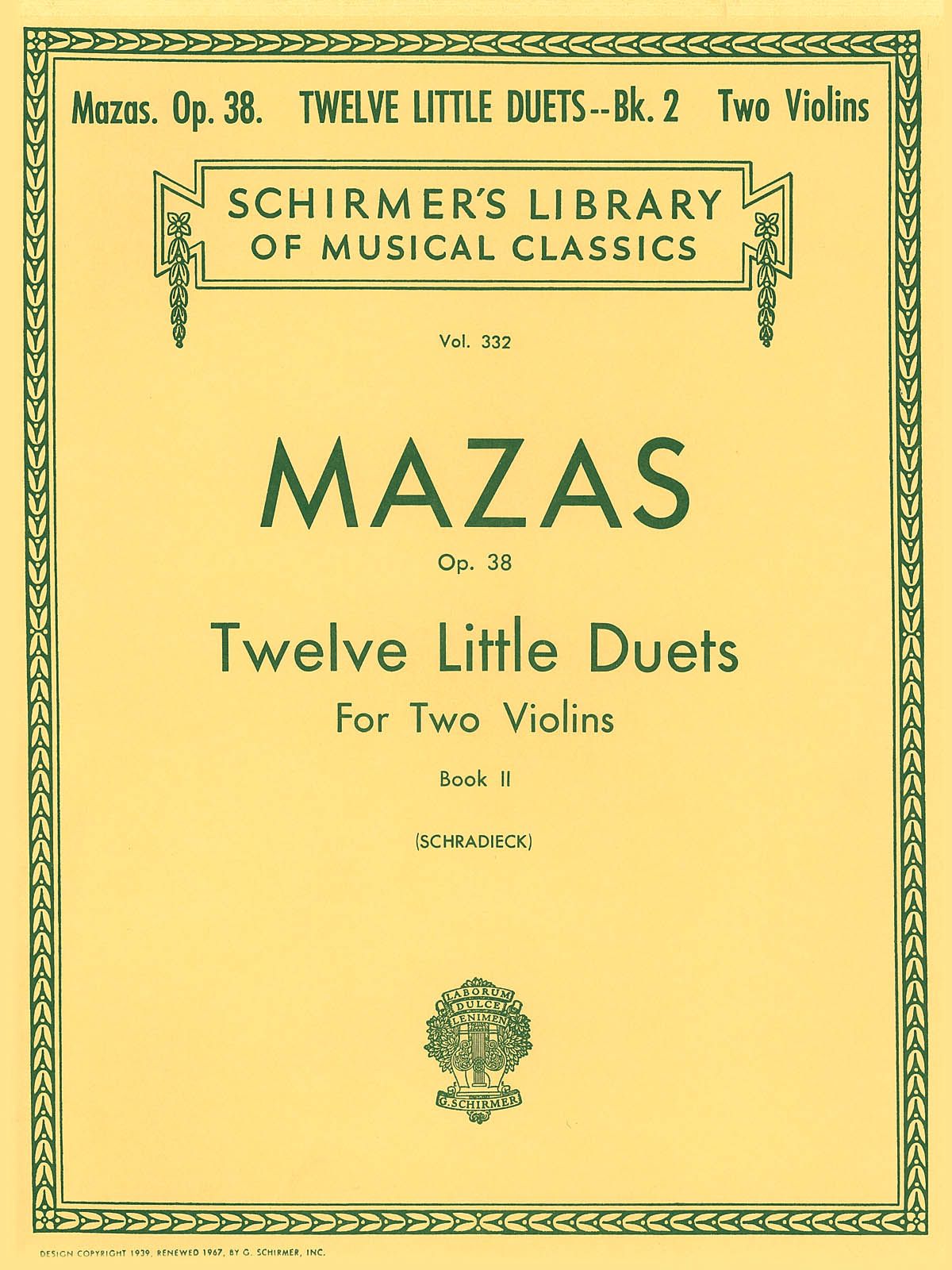 Mazas. Op. 38. TWELVE LITTLE DUETS--Bk. 2 Two Violins

SCHIRMER'S LIBRARY OF MUSICAL CLASSICS

Vol. 332

MAZAS

Op. 38

Twelve Little Duets

For Two Violins

Book II

(SCHRADIECK)

LABORUM DULCE LENIMEN

G. SCHIRMER

DESIGN COPYRIGHT 1939, RENEWED 1967, BY G. SCHIRMER, INC.